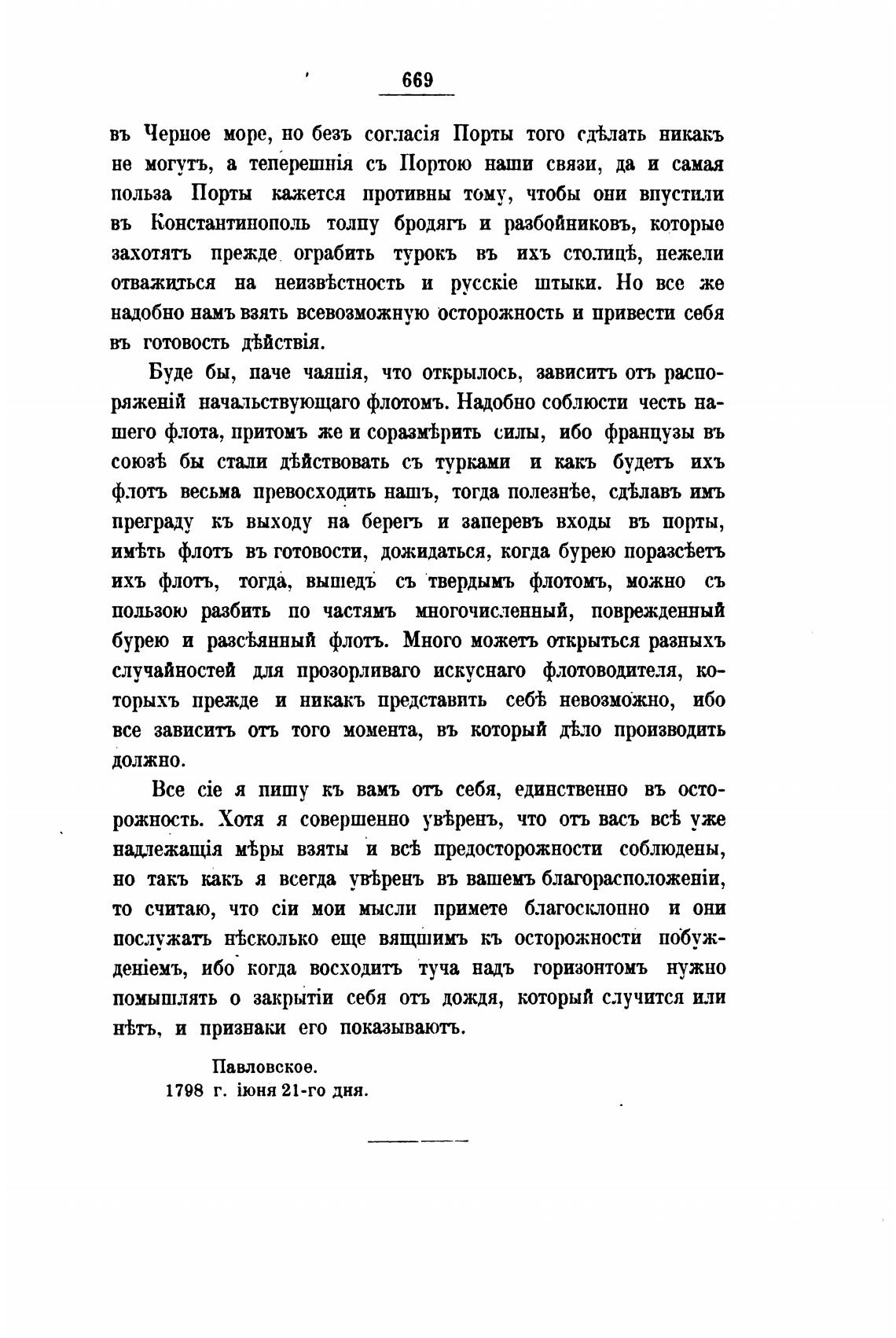 669

въ Черное море, но безъ согласія Порты того сдѣлать никакъ не могутъ, а теперешнія съ Портою наши связи, да и самая польза Порты кажется противны тому, чтобы они впустили въ Константинополь толпу бродягъ и разбойниковъ, которые захотятъ прежде ограбить турокъ въ ихъ столицѣ, нежели отважиться на неизвѣстность и русскіе штыки. Но все же надобно намъ взять всевозможную осторожность и привести себя въ готовость дѣйствія.

Буде бы, паче чаянія, что открылось, зависитъ отъ распоряженій начальствующаго флотомъ. Надобно соблюсти честь нашего флота, притомъ же и соразмѣрить силы, ибо французы въ союзѣ бы стали дѣйствовать съ турками и какъ будетъ ихъ флотъ весьма превосходить нашъ, тогда полезнѣе, сдѣлавъ имъ преграду къ выходу на берегъ и заперевъ входы въ порты, имѣть флотъ въ готовости, дожидаться, когда бурею поразсѣетъ ихъ флотъ, тогда, вышедъ съ твердымъ флотомъ, можно съ пользою разбить по частямъ многочисленный, поврежденный бурею и разсѣянный флотъ. Много можетъ открыться разныхъ случайностей для прозорливаго искуснаго флотоводителя, которыхъ прежде и никакъ представить себѣ невозможно, ибо все зависитъ отъ того момента, въ который дѣло производить должно.

Все сіе я пишу къ вамъ отъ себя, единственно въ осторожность. Хотя я совершенно увѣренъ, что отъ васъ всѣ уже надлежащія мѣры взяты и всѣ предосторожности соблюдены, но такъ какъ я всегда увѣренъ въ вашемъ благорасположеніи, то считаю, что сіи мои мысли примете благосклонно и они послужатъ нѣсколько еще вящшимъ къ осторожности побужденіемъ, ибо когда восходитъ туча надъ горизонтомъ нужно помышлять о закрытіи себя отъ дождя, который случится или нѣтъ, и признаки его показываютъ.

Павловское.
1798 г. іюня 21-го дня.